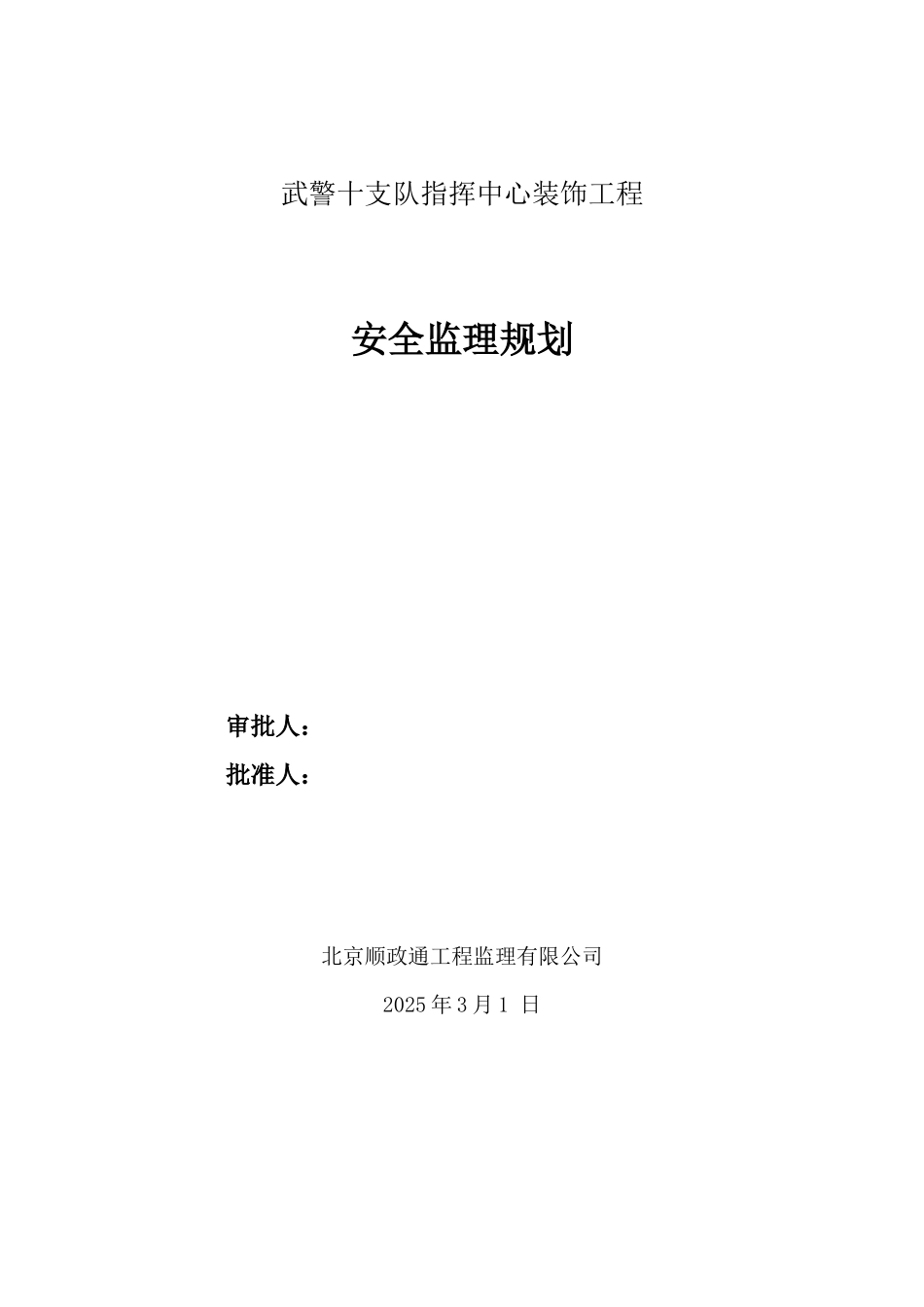 武警十支队指挥中心装饰工程

安全监理规划

审批人：

批准人：

北京顺政通工程监理有限公司

2025 年 3 月 1 日